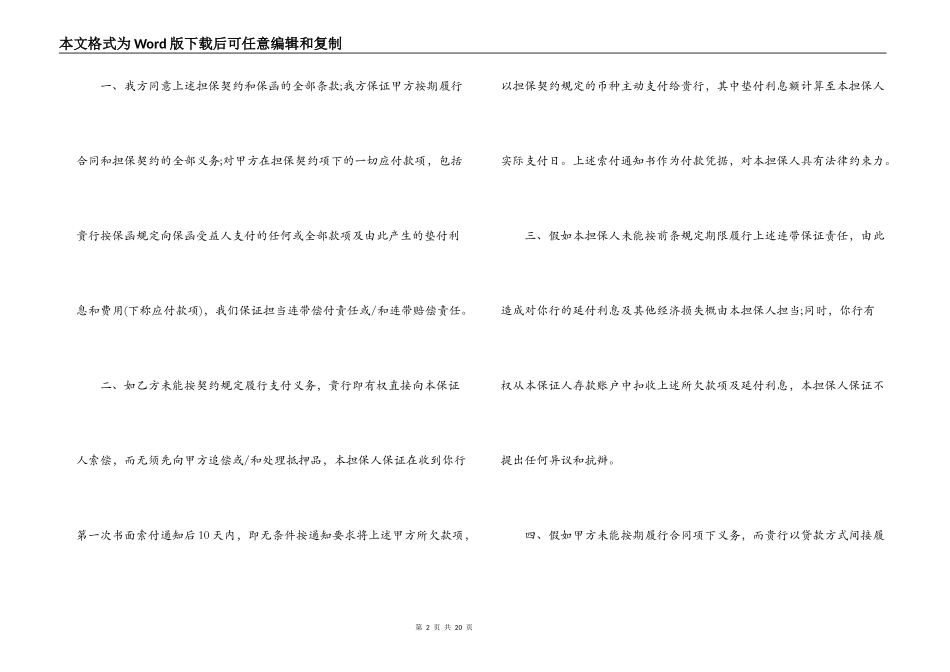 本文格式为Word版下载后可任意编辑和复制

一、我方同意上述担保契约和保函的全部条款;我方保证甲方按期履行合同和担保契约的全部义务;对甲方在担保契约项下的一切应付款项，包括贵行按保函规定向保函受益人支付的任何或全部款项及由此产生的垫付利息和费用(下称应付款项)，我们保证担当连带偿付责任或/和连带赔偿责任。

二、如乙方未能按契约规定履行支付义务，贵行即有权直接向本保证人索偿，而无须先向甲方追偿或/和处理抵押品，本担保人保证在收到你行第一次书面索付通知后10天内，即无条件按通知要求将上述甲方所欠款项，以担保契约规定的币种主动支付给贵行，其中垫付利息额计算至本担保人实际支付日。上述索付通知书作为付款凭据，对本担保人具有法律约束力。

三、假如本担保人未能按前条规定期限履行上述连带保证责任，由此造成对你行的延付利息及其他经济损失概由本担保人担当;同时，你行有权从本保证人存款账户中扣收上述所欠款项及延付利息，本担保人保证不提出任何异议和抗辩。

四、假如甲方未能按期履行合同项下义务，而贵行以贷款方式间接履

第 2 页 共 20 页